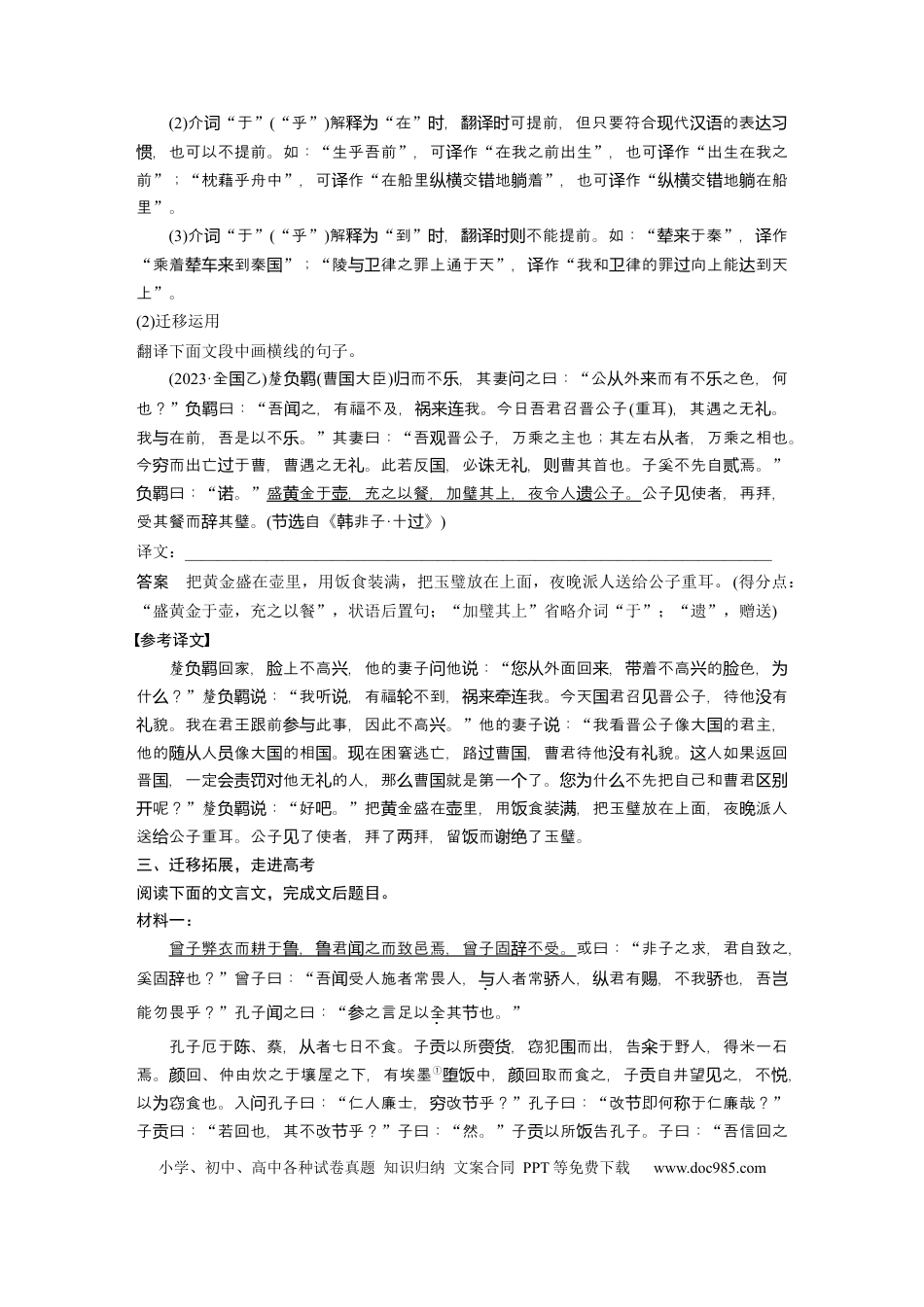 (2)介词“于”(“乎”)解释为“在”时，翻译时可提前，但只要符合现代汉语的表达习惯，也可以不提前。如：“生乎吾前”，可译作“在我之前出生”，也可译作“出生在我之前”；“枕藉乎舟中”，可译作“在船里纵横交错地躺着”，也可译作“纵横交错地躺在船里”。

(3)介词“于”(“乎”)解释为“到”时，翻译时则不能提前。如：“辇来于秦”，译作“乘着辇车来到秦国”；“陵与卫律之罪上通于天”，译作“我和卫律的罪过向上能达到天上”。

(2)迁移运用

翻译下面文段中画横线的句子。

(2023·全国乙)釐负羁(曹国大臣)归而不乐，其妻问之曰：“公从外来而有不乐之色，何也？”负羁曰：“吾闻之，有福不及，祸来连我。今日吾君召晋公子(重耳)，其遇之无礼。我与在前，吾是以不乐。”其妻曰：“吾观晋公子，万乘之主也；其左右从者，万乘之相也。今穷而出亡过于曹，曹遇之无礼。此若反国，必诛无礼，则曹其首也。子奚不先自贰焉。”负羁曰：“诺。”盛黄金于壶，充之以餐，加璧其上，夜令人遗公子。公子见使者，再拜，受其餐而辞其璧。(节选自《韩非子·十过》)

译文：____

答案　把黄金盛在壶里，用饭食装满，把玉璧放在上面，夜晚派人送给公子重耳。(得分点：“盛黄金于壶，充之以餐”，状语后置句；“加璧其上”省略介词“于”；“遗”，赠送)

【参考译文】

釐负羁回家，脸上不高兴，他的妻子问他说：“您从外面回来，带着不高兴的脸色，为什么？”釐负羁说：“我听说，有福轮不到，祸来牵连我。今天国君召见晋公子，待他没有礼貌。我在君王跟前参与此事，因此不高兴。”他的妻子说：“我看晋公子像大国的君主，他的随从人员像大国的相国。现在困窘逃亡，路过曹国，曹君待他没有礼貌。这人如果返回晋国，一定会责罚对他无礼的人，那么曹国就是第一个了。您为什么不先把自己和曹君区别开呢？”釐负羁说：“好吧。”把黄金盛在壶里，用饭食装满，把玉璧放在上面，夜晚派人送给公子重耳。公子见了使者，拜了两拜，留饭而谢绝了玉璧。

三、迁移拓展，走进高考

阅读下面的文言文，完成文后题目。

材料一：

曾子弊衣而耕于鲁，鲁君闻之而致邑焉，曾子固辞不受。或曰：“非子之求，君自致之，奚固辞也？”曾子曰：“吾闻受人施者常畏人，与人者常骄人，纵君有赐，不我骄也，吾岂能勿畏乎？”孔子闻之曰：“参之言足以全其节也。”

孔子厄于陈、蔡，从者七日不食。子贡以所赍货，窃犯围而出，告籴于野人，得米一石焉。颜回、仲由炊之于壤屋之下，有埃墨$^{①}$堕饭中，颜回取而食之，子贡自井望见之，不悦，以为窃食也。入问孔子曰：“仁人廉士，穷改节乎？”孔子曰：“改节即何称于仁廉哉？”子贡曰：“若回也，其不改节乎？”子曰：“然。”子贡以所饭告孔子。子曰：“吾信回之

小学、初中、高中各种试卷真题 知识归纳 文案合同 PPT等免费下载 www.doc985.com